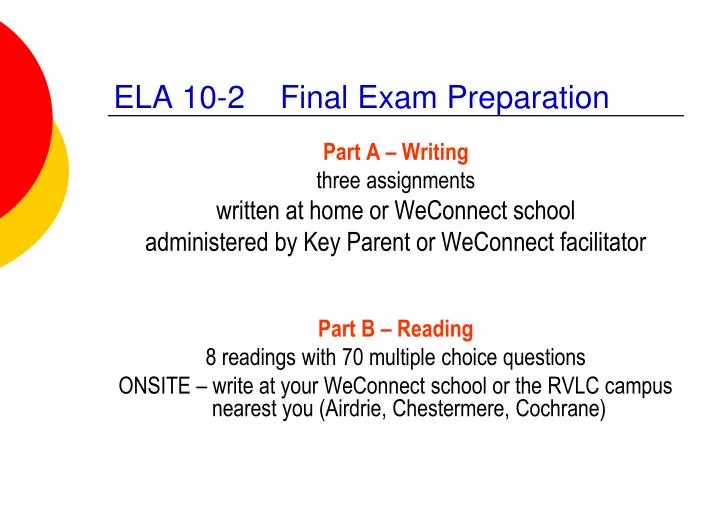 ELA 10-2 Final Exam Preparation

Part A – Writing
three assignments
written at home or WeConnect school
administered by Key Parent or WeConnect facilitator

Part B – Reading
8 readings with 70 multiple choice questions
ONSITE – write at your WeConnect school or the RVLC campus nearest you (Airdrie, Chestermere, Cochrane)